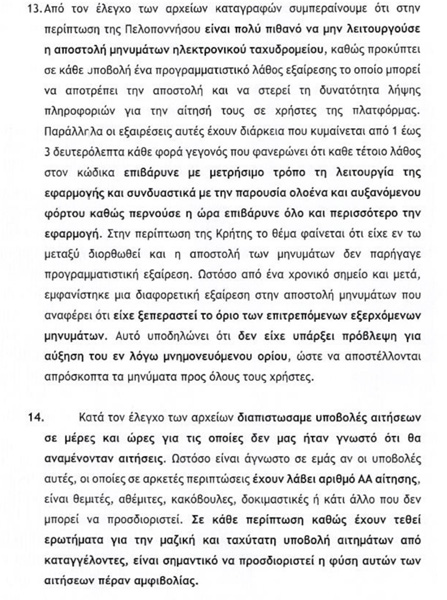 13. Από τον έλεγχο των αρχείων καταγραφών συμπεραίνουμε ότι στην περίπτωση της Πελοποννήσου είναι πολύ πιθανό να μην λειτουργούσε η αποστολή μηνυμάτων ηλεκτρονικού ταχυδρομείου, καθώς προκύπτει σε κάθε υποβολή ένα προγραμματιστικό λάθος εξαίρεσης το οποίο μπορεί να αποτρέπει την αποστολή και να στερεί τη δυνατότητα λήψης πληροφοριών για την αίτησή τους σε χρήστες της πλατφόρμας. Παράλληλα οι εξαιρέσεις αυτές έχουν διάρκεια που κυμαίνεται από 1 έως 3 δευτερόλεπτα κάθε φορά γεγονός που φανερώνει ότι καθε τέτοιο λάθος στον κώδικα επιβάρυνε με μετρήσιμο τρόπο τη λειτουργία της εφαρμογής και συνδυαστικά με την παρουσία ολοένα και αυξανόμενου φόρτου καθώς περνούσε η ώρα επιβάρυνε όλο και περισσότερο την εφαρμογή. Στην περίπτωση της Κρήτης το θέμα φαίνεται ότι είχε εν τω μεταξύ διορθωθεί και η αποστολή των μηνυμάτων δεν παρήγαγε προγραμματιστική εξαίρεση. Ωστόσο από ένα χρονικό σημείο και μετά, εμφανίστηκε μια διαφορετική εξαίρεση στην αποστολή μηνυμάτων που αναφέρει ότι είχε ξεπεραστεί το όριο των επιτρεπόμενων εξερχόμενων μηνυμάτων. Αυτό υποδηλώνει ότι δεν είχε υπάρξει πρόβλεψη για αύξηση του εν λόγω μνημονευόμενου ορίου, ώστε να αποστέλλονται απρόσκοπτα τα μηνύματα προς όλους τους χρήστες.

14. Κατά τον έλεγχο των αρχείων διαπιστωσαμε υποβολές αιτήσεων σε μέρες και ώρες για τις οποίες δεν μας ήταν γνωστό ότι θα αναμένονταν αιτήσεις. Ωστόσο είναι άγνωστο σε εμάς αν οι υποβολές αυτές, οι οποίες σε αρκετές περιπτώσεις έχουν λάβει αριθμό ΑΑ αίτησης, είναι θεμιτές, αθέμιτες, κακόβουλες, δοκιμαστικές ή κάτι άλλο που δεν μπορεί να προσδιοριστεί. Σε κάθε περίπτωση καθώς έχουν τεθεί ερωτήματα για την μαζική και ταχύτατη υποβολή αιτημάτων από καταγγέλοντες, είναι σημαντικό να προσδιοριστεί η φύση αυτών των αιτήσεων πέραν αμφιβολίας.